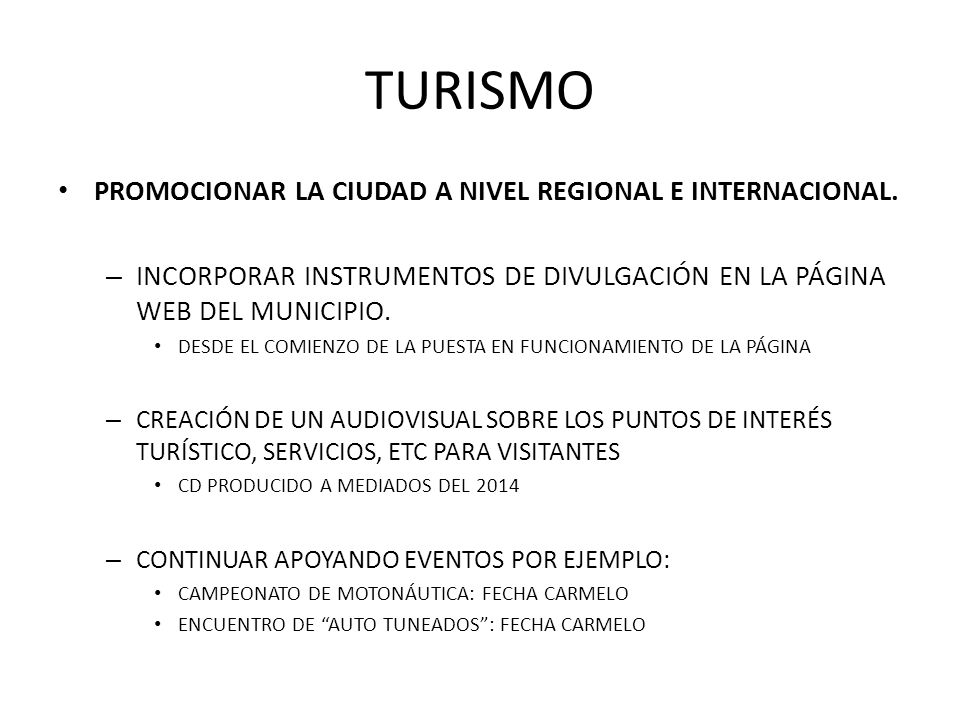 TURISMO

• PROMOCIONAR LA CIUDAD A NIVEL REGIONAL E INTERNACIONAL.

– INCORPORAR INSTRUMENTOS DE DIVULGACIÓN EN LA PÁGINA WEB DEL MUNICIPIO.
• DESDE EL COMIENZO DE LA PUESTA EN FUNCIONAMIENTO DE LA PÁGINA

– CREACIÓN DE UN AUDIOVISUAL SOBRE LOS PUNTOS DE INTERÉS TURÍSTICO, SERVICIOS, ETC PARA VISITANTES
• CD PRODUCIDO A MEDIADOS DEL 2014

– CONTINUAR APOYANDO EVENTOS POR EJEMPLO:
• CAMPEONATO DE MOTONÁUTICA: FECHA CARMELO
• ENCUENTRO DE “AUTO TUNEADOS”: FECHA CARMELO